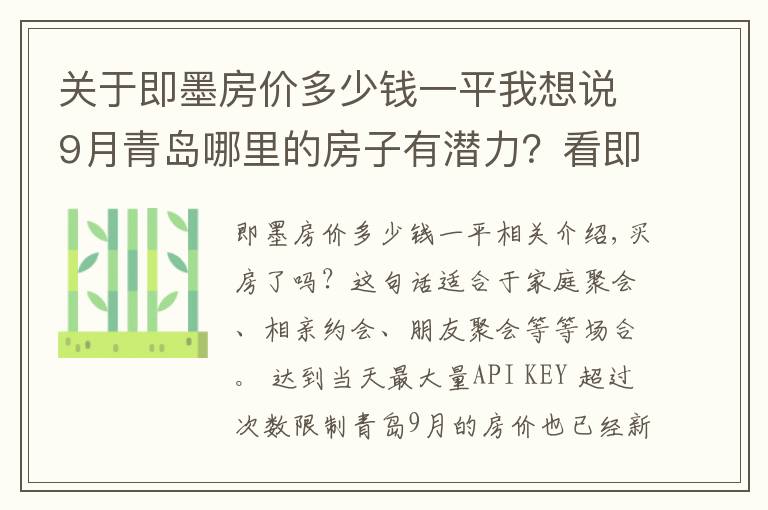 关于即墨房价多少钱一平我想说9月青岛哪里的房子有潜力？看即

即墨房价多少钱一平相关介绍，买房了吗？这句话适合于家庭聚会、相亲约会、朋友聚会等等场合。 达到当天最大量API KEY 超过次数限制青岛9月的房价也已经新